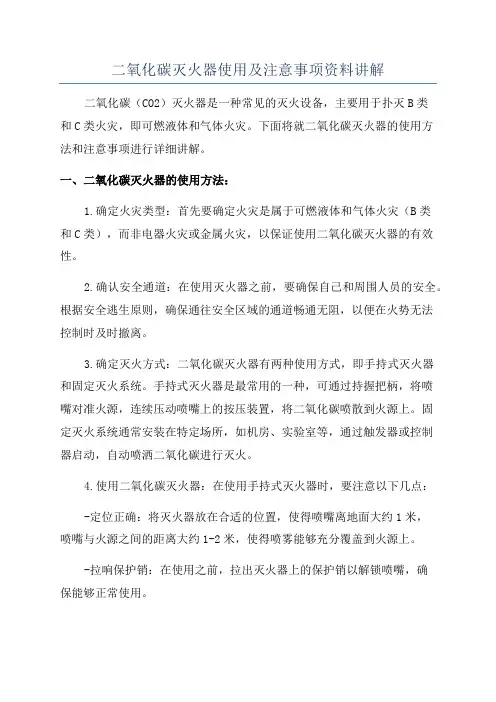 二氧化碳灭火器使用及注意事项资料讲解

二氧化碳（CO2）灭火器是一种常见的灭火设备，主要用于扑灭B类和C类火灾，即可燃液体和气体火灾。下面将就二氧化碳灭火器的使用方法和注意事项进行详细讲解。

一、二氧化碳灭火器的使用方法：

1.确定火灾类型：首先要确定火灾是属于可燃液体和气体火灾（B类和C类），而非电器火灾或金属火灾，以保证使用二氧化碳灭火器的有效性。

2.确认安全通道：在使用灭火器之前，要确保自己和周围人员的安全。根据安全逃生原则，确保通往安全区域的通道畅通无阻，以便在火势无法控制时及时撤离。

3.确定灭火方式：二氧化碳灭火器有两种使用方式，即手持式灭火器和固定灭火系统。手持式灭火器是最常用的一种，可通过持握把柄，将喷嘴对准火源，连续压动喷嘴上的按压装置，将二氧化碳喷散到火源上。固定灭火系统通常安装在特定场所，如机房、实验室等，通过触发器或控制器启动，自动喷洒二氧化碳进行灭火。

4.使用二氧化碳灭火器：在使用手持式灭火器时，要注意以下几点：

-定位正确：将灭火器放在合适的位置，使得喷嘴离地面大约1米，喷嘴与火源之间的距离大约1-2米，使得喷雾能够充分覆盖到火源上。

-拉响保护销：在使用之前，拉出灭火器上的保护销以解锁喷嘴，确保能够正常使用。